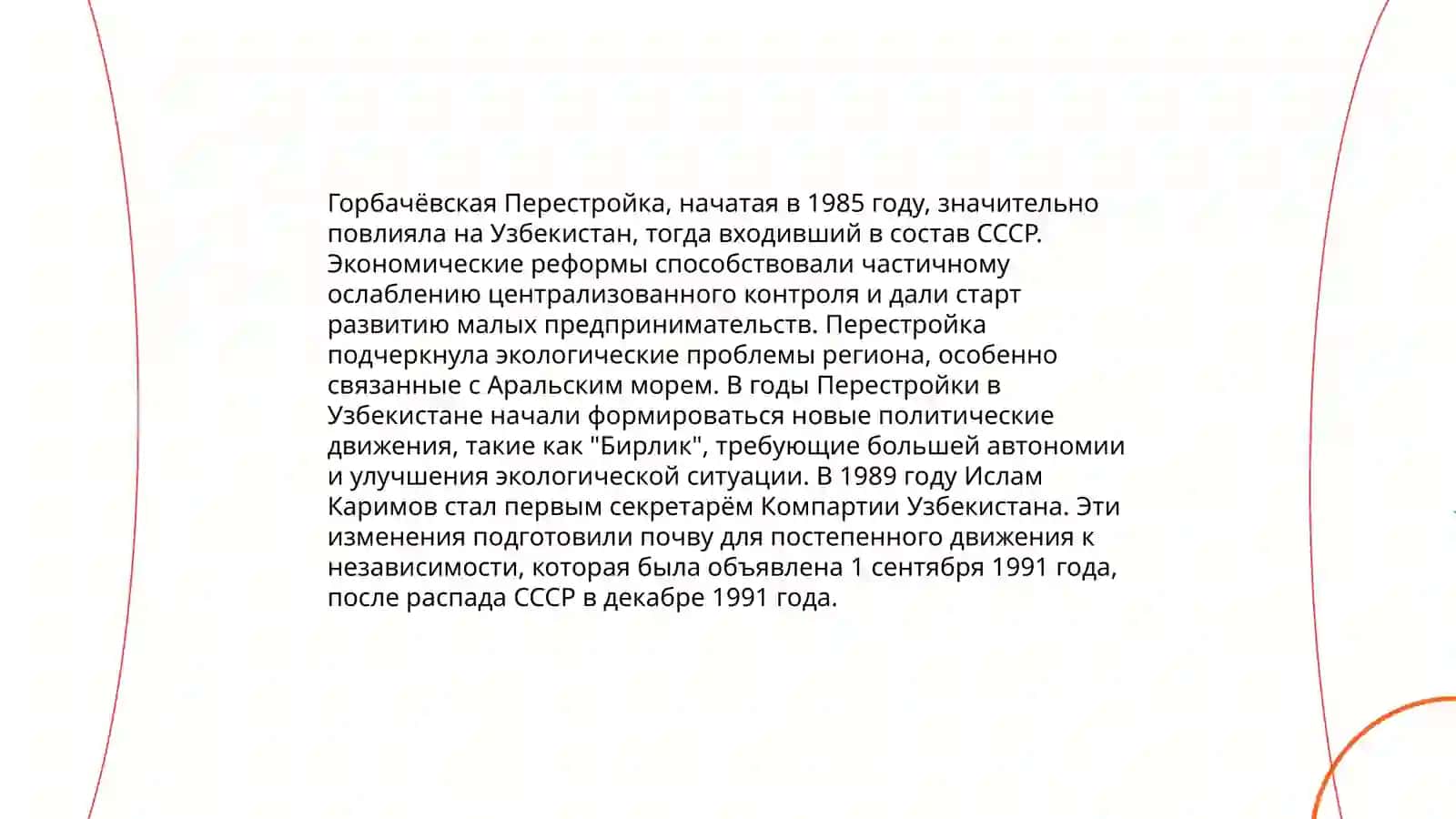 Горбачёвская Перестройка, начатая в 1985 году, значительно повлияла на Узбекистан, тогда входивший в состав СССР. Экономические реформы способствовали частичному ослаблению централизованного контроля и дали старт развитию малых предпринимательств. Перестройка подчеркнула экологические проблемы региона, особенно связанные с Аральским морем. В годы Перестройки в Узбекистане начали формироваться новые политические движения, такие как "Бирлик", требующие большей автономии и улучшения экологической ситуации. В 1989 году Ислам Каримов стал первым секретарём Компартии Узбекистана. Эти изменения подготовили почву для постепенного движения к независимости, которая была объявлена 1 сентября 1991 года, после распада СССР в декабре 1991 года.